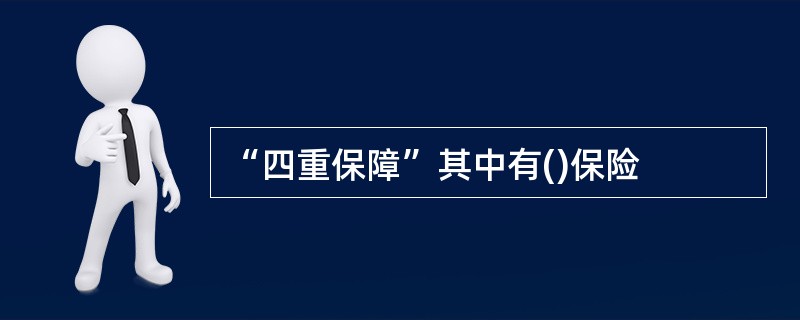 “四重保障”其中有()保险